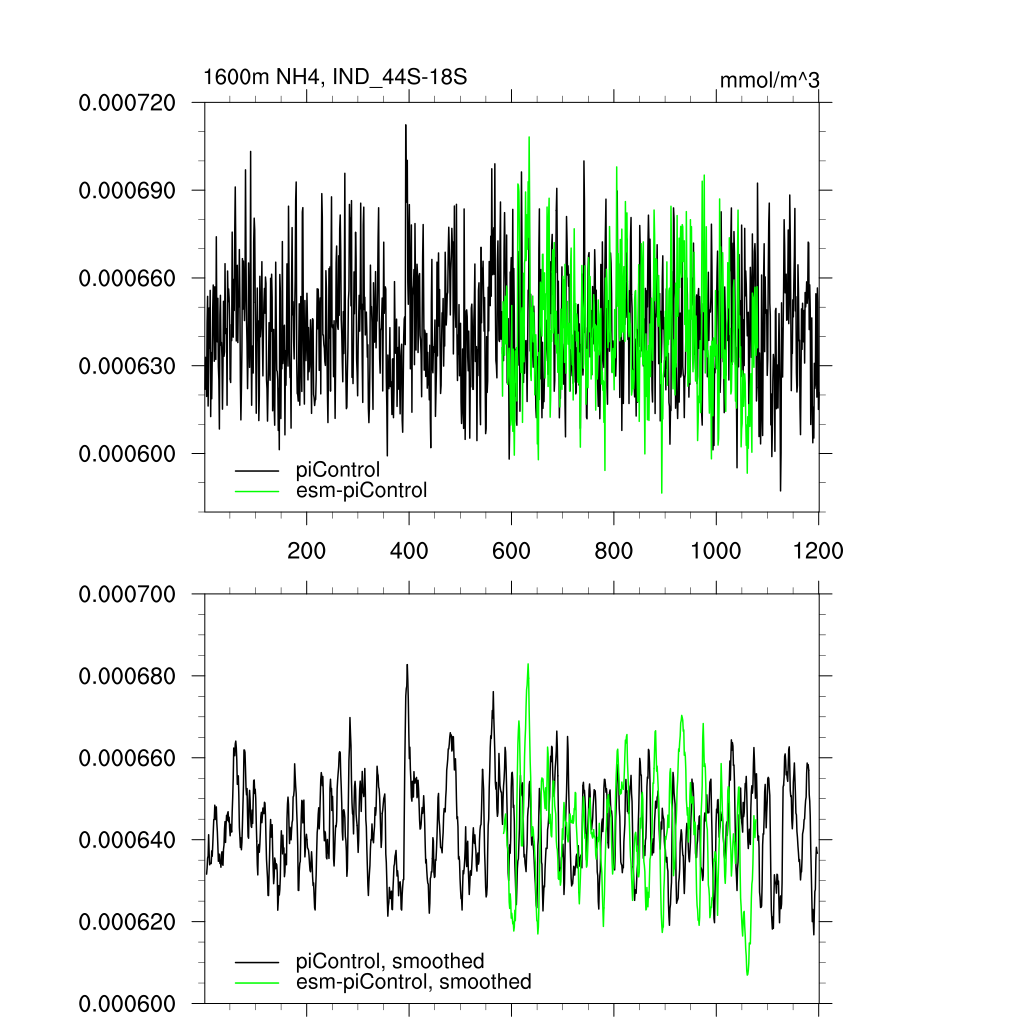 1600m NH4, IND_44S-18S

mmol/m^3

0.000720
0.000690
0.000660
0.000630
0.000600

piControl
esm-piControl

200
400
600
800
1000
1200

0.000700
0.000680
0.000660
0.000640
0.000620
0.000600

piControl, smoothed
esm-piControl, smoothed